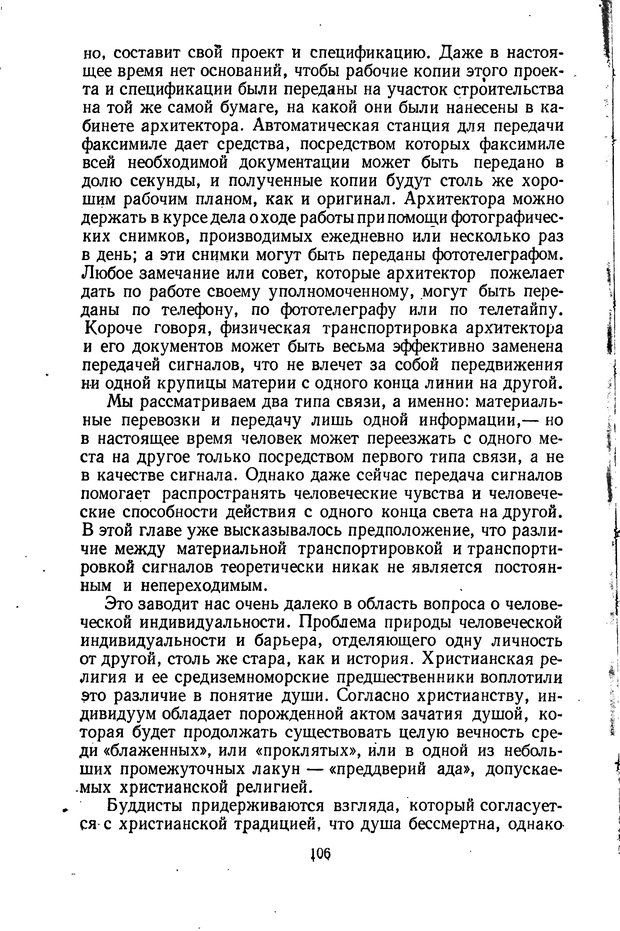 но, составит свой проект и спецификацию. Даже в настоящее время нет оснований, чтобы рабочие копии этого проекта и спецификации были переданы на участок строительства на той же самой бумаге, на какой они были нанесены в кабинете архитектора. Автоматическая станция для передачи факсимиле дает средства, посредством которых факсимиле всей необходимой документации может быть передано в долю секунды, и полученные копии будут столь же хорошим рабочим планом, как и оригинал. Архитектора можно держать в курсе дела о ходе работы при помощи фотографических снимков, производимых ежедневно или несколько раз в день; а эти снимки могут быть переданы фототелеграфом. Любое замечание или совет, которые архитектор пожелает дать по работе своему уполномоченному, могут быть переданы по телефону, по фототелеграфу или по телетайпу. Короче говоря, физическая транспортировка архитектора и его документов может быть весьма эффективно заменена передачей сигналов, что не влечет за собой передвижения ни одной крупицы материи с одного конца линии на другой.

Мы рассматриваем два типа связи, а именно: материальные перевозки и передачу лишь одной информации,— но в настоящее время человек может переезжать с одного места на другое только посредством первого типа связи, а не в качестве сигнала. Однако даже сейчас передача сигналов помогает распространять человеческие чувства и человеческие способности действия с одного конца света на другой. В этой главе уже высказывалось предположение, что различие между материальной транспортировкой и транспортировкой сигналов теоретически никак не является постоянным и непереходимым.

Это заводит нас очень далеко в область вопроса о человеческой индивидуальности. Проблема природы человеческой индивидуальности и барьера, отделяющего одну личность от другой, столь же стара, как и история. Христианская религия и ее средиземноморские предшественники воплотили это различие в понятие души. Согласно христианству, индивидуум обладает порожденной актом зачатия душой, которая будет продолжать существовать целую вечность среди «блаженных», или «проклятых», или в одной из небольших промежуточных лакун — «преддверий ада», допускаемых христианской религией.

Буддисты придерживаются взгляда, который согласуется с христианской традицией, что душа бессмертна, однако

106